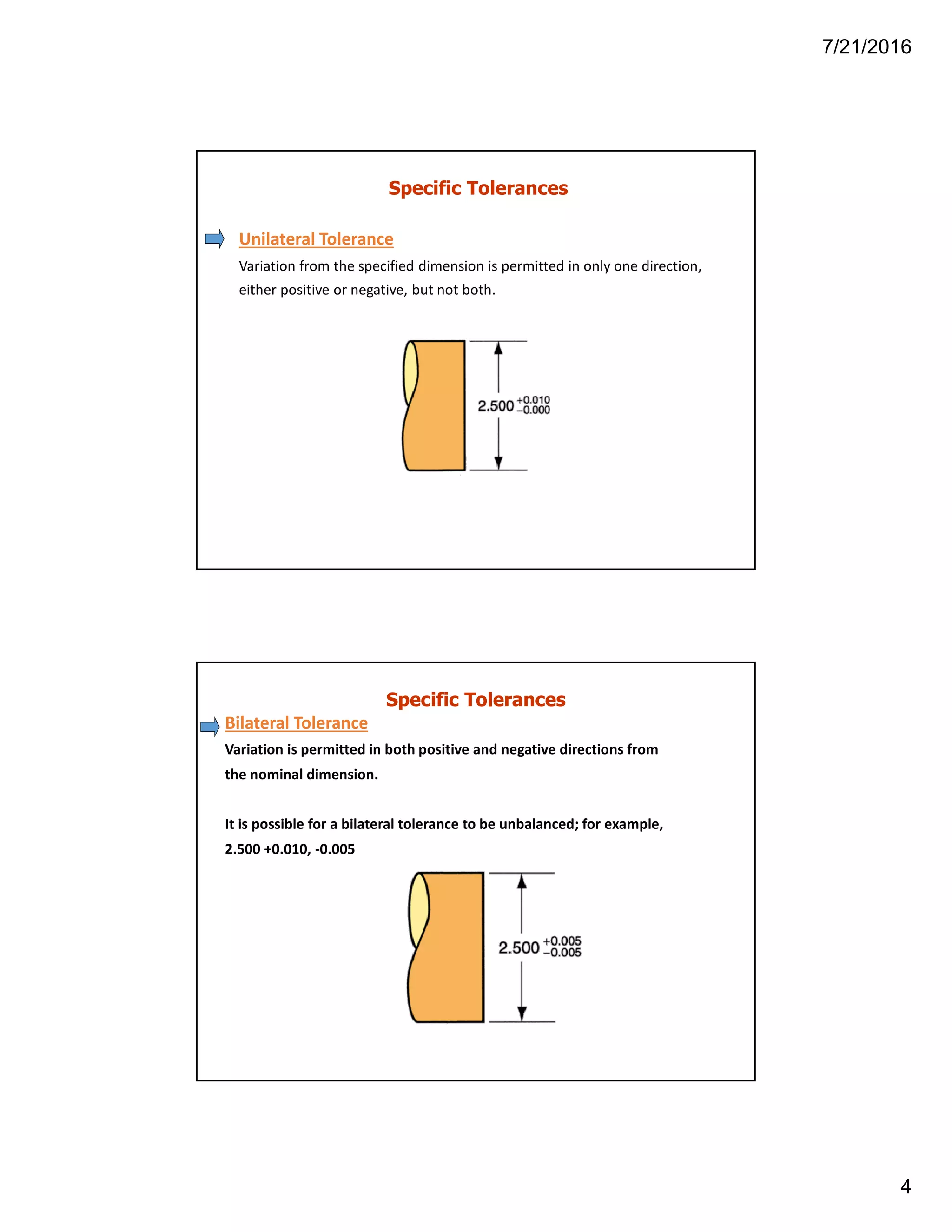 7/21/2016

Specific Tolerances

Unilateral Tolerance

Variation from the specified dimension is permitted in only one direction, either positive or negative, but not both.

$2.500^{+0.010}_{-0.000}$

Specific Tolerances

Bilateral Tolerance

Variation is permitted in both positive and negative directions from the nominal dimension.

It is possible for a bilateral tolerance to be unbalanced; for example, 2.500 +0.010, -0.005

$2.500^{+0.005}_{-0.005}$

4